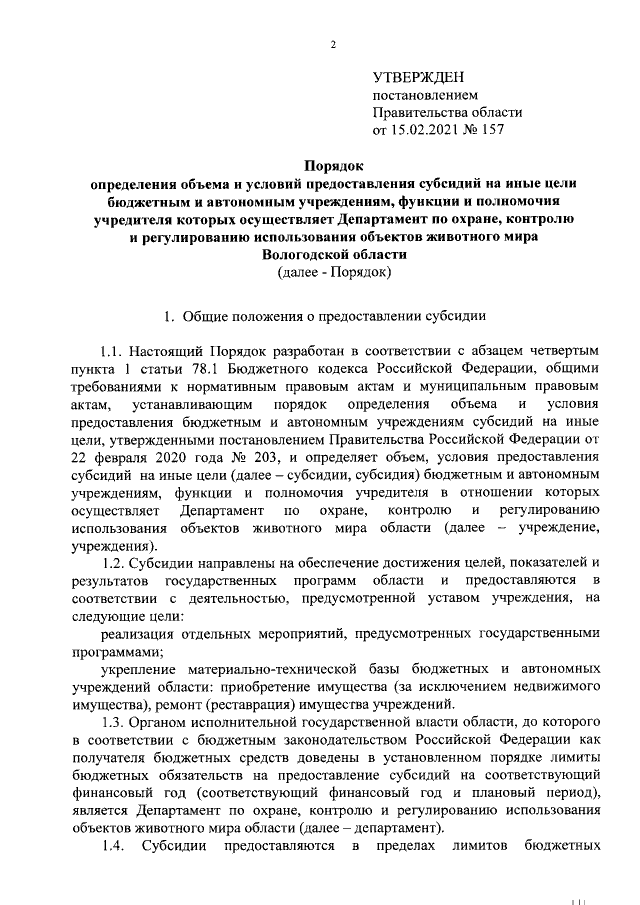 2

УТВЕРЖДЕН
постановлением
Правительства области
от 15.02.2021 № 157

Порядок
определения объема и условий предоставления субсидий на иные цели бюджетным и автономным учреждениям, функции и полномочия учредителя которых осуществляет Департамент по охране, контролю и регулированию использования объектов животного мира Вологодской области
(далее - Порядок)

1. Общие положения о предоставлении субсидии

1.1. Настоящий Порядок разработан в соответствии с абзацем четвертым пункта 1 статьи 78.1 Бюджетного кодекса Российской Федерации, общими требованиями к нормативным правовым актам и муниципальным правовым актам, устанавливающим порядок определения объема и условия предоставления бюджетным и автономным учреждениям субсидий на иные цели, утвержденными постановлением Правительства Российской Федерации от 22 февраля 2020 года № 203, и определяет объем, условия предоставления субсидий на иные цели (далее – субсидии, субсидия) бюджетным и автономным учреждениям, функции и полномочия учредителя в отношении которых осуществляет Департамент по охране, контролю и регулированию использования объектов животного мира области (далее – учреждение, учреждения).

1.2. Субсидии направлены на обеспечение достижения целей, показателей и результатов государственных программ области и предоставляются в соответствии с деятельностью, предусмотренной уставом учреждения, на следующие цели:

реализация отдельных мероприятий, предусмотренных государственными программами;

укрепление материально-технической базы бюджетных и автономных учреждений области: приобретение имущества (за исключением недвижимого имущества), ремонт (реставрация) имущества учреждений.

1.3. Органом исполнительной государственной власти области, до которого в соответствии с бюджетным законодательством Российской Федерации как получателя бюджетных средств доведены в установленном порядке лимиты бюджетных обязательств на предоставление субсидий на соответствующий финансовый год (соответствующий финансовый год и плановый период), является Департамент по охране, контролю и регулированию использования объектов животного мира области (далее – департамент).

1.4. Субсидии предоставляются в пределах лимитов бюджетных